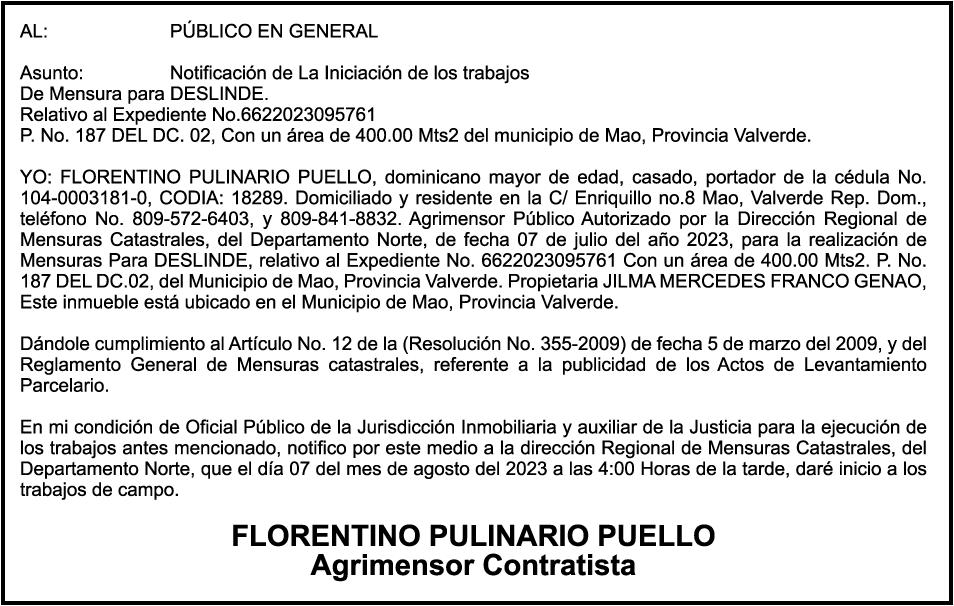 AL: PÚBLICO EN GENERAL

Asunto: Notificación de La Iniciación de los trabajos
De Mensura para DESLINDE.
Relativo al Expediente No.6622023095761
P. No. 187 DEL DC. 02, Con un área de 400.00 Mts2 del municipio de Mao, Provincia Valverde.

YO: FLORENTINO PULINARIO PUELLO, dominicano mayor de edad, casado, portador de la cédula No. 104-0003181-0, CODIA: 18289. Domiciliado y residente en la C/ Enriquillo no.8 Mao, Valverde Rep. Dom., teléfono No. 809-572-6403, y 809-841-8832. Agrimensor Público Autorizado por la Dirección Regional de Mensuras Catastrales, del Departamento Norte, de fecha 07 de julio del año 2023, para la realización de Mensuras Para DESLINDE, relativo al Expediente No. 6622023095761 Con un área de 400.00 Mts2. P. No. 187 DEL DC.02, del Municipio de Mao, Provincia Valverde. Propietaria JILMA MERCEDES FRANCO GENAO, Este inmueble está ubicado en el Municipio de Mao, Provincia Valverde.

Dándole cumplimiento al Artículo No. 12 de la (Resolución No. 355-2009) de fecha 5 de marzo del 2009, y del Reglamento General de Mensuras catastrales, referente a la publicidad de los Actos de Levantamiento Parcelario.

En mi condición de Oficial Público de la Jurisdicción Inmobiliaria y auxiliar de la Justicia para la ejecución de los trabajos antes mencionado, notifico por este medio a la dirección Regional de Mensuras Catastrales, del Departamento Norte, que el día 07 del mes de agosto del 2023 a las 4:00 Horas de la tarde, daré inicio a los trabajos de campo.

FLORENTINO PULINARIO PUELLO
Agrimensor Contratista